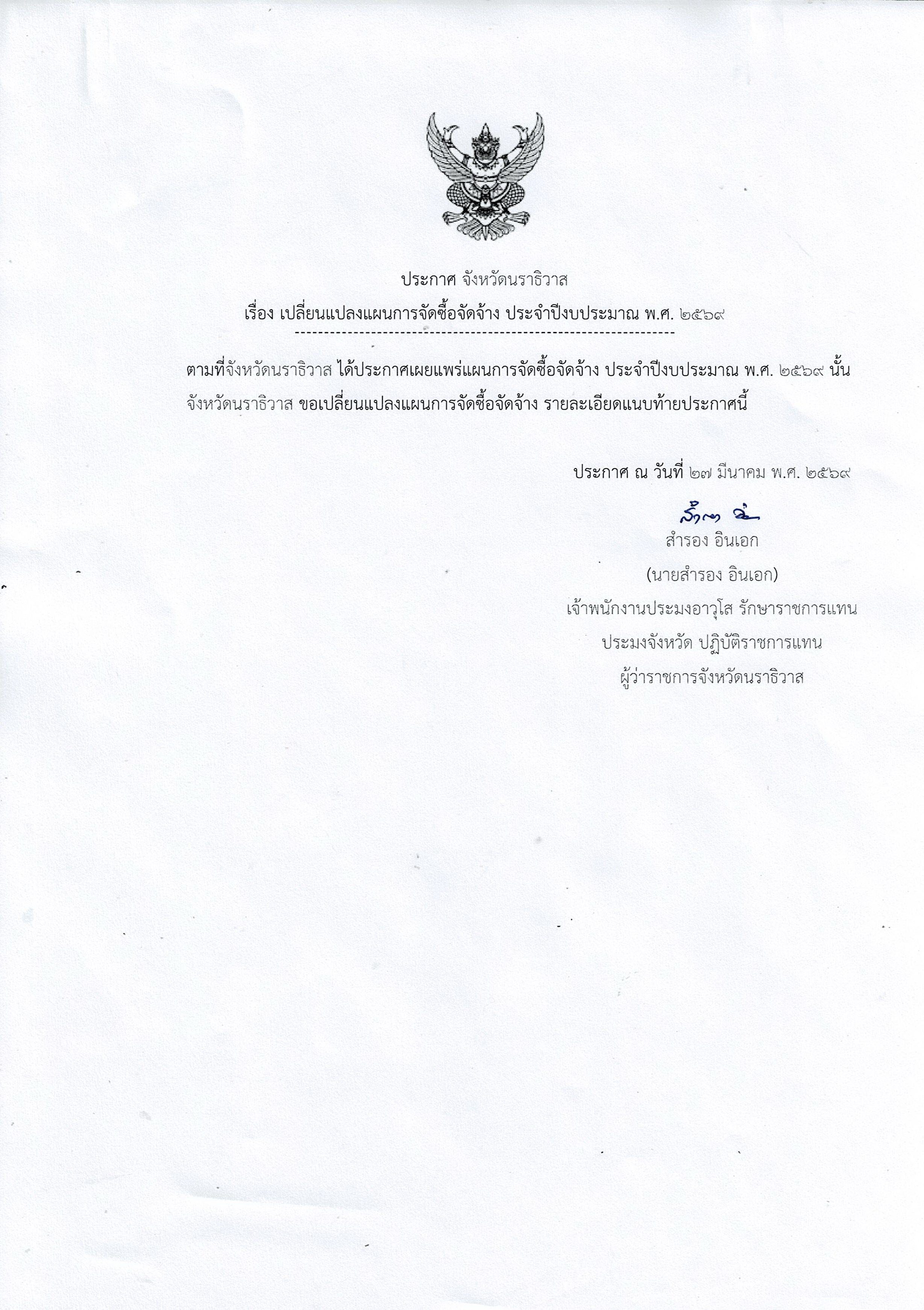 ประกาศ จังหวัดนราธิวาส

เรื่อง เปลี่ยนแปลงแผนการจัดซื้อจัดจ้าง ประจำปีงบประมาณ พ.ศ. ๒๕๖๙

ตามที่จังหวัดนราธิวาส ได้ประกาศเผยแพร่แผนการจัดซื้อจัดจ้าง ประจำปีงบประมาณ พ.ศ. ๒๕๖๙ นั้น จังหวัดนราธิวาส ขอเปลี่ยนแปลงแผนการจัดซื้อจัดจ้าง รายละเอียดแนบท้ายประกาศนี้

ประกาศ ณ วันที่ ๒๗ มีนาคม พ.ศ. ๒๕๖๙

สำรอง อิน

สำรอง อินเอก

(นายสำรอง อินเอก)

เจ้าพนักงานประมงอาวุโส รักษาราชการแทน

ประมงจังหวัด ปฏิบัติราชการแทน

ผู้ว่าราชการจังหวัดนราธิวาส